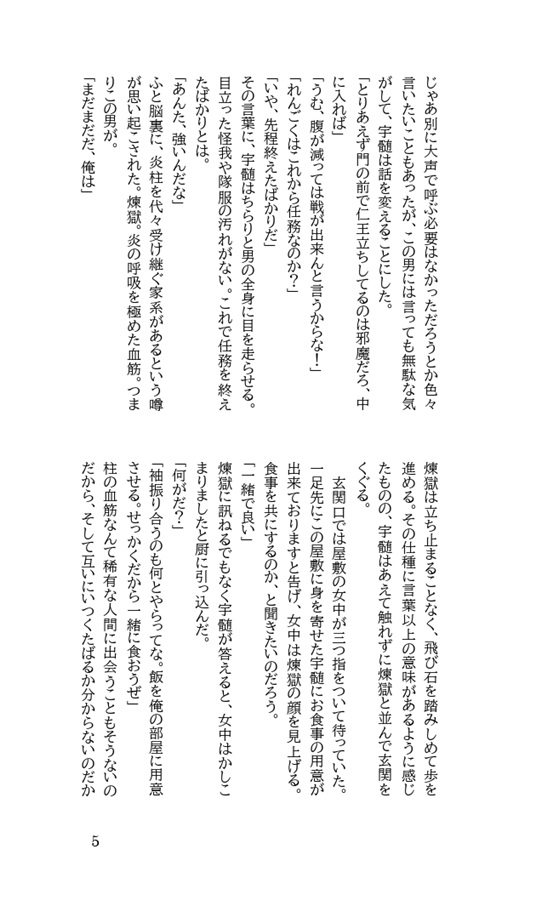 じゃあ別に大声で呼ぶ必要はなかっただろうとか色々言いたいこともあったが、この男には言っても無駄な気がして、宇髄は話を変えることにした。
「とりあえず門の前で仁王立ちしてるのは邪魔だろ、中に入れば」
「うむ、腹が減っては戦が出来んと言うからな！」
「れんごくはこれから任務なのか？」
「いや、先程終えたばかりだ」
その言葉に、宇髄はちらりと男の全身に目を走らせる。目立った怪我や隊服の汚れがない。これで任務を終えたばかりとは。
「あんた、強いんだな」
ふと脳裏に、炎柱を代々受け継ぐ家系があるという噂が思い起こされた。煉獄。炎の呼吸を極めた血筋。つまりこの男が。
「まだまだだ、俺は」

煉獄は立ち止まることなく、飛び石を踏みしめて歩を進める。その仕種に言葉以上の意味があるように感じたものの、宇髄はあえて触れずに煉獄と並んで玄関をくぐる。
玄関口では屋敷の女中が三つ指をついて待っていた。一足先にこの屋敷に身を寄せた宇髄にお食事の用意が出来ておりますと告げ、女中は煉獄の顔を見上げる。食事を共にするのか、と聞きたいのだろう。
「一緒で良い」
煉獄に訊ねるでもなく宇髄が答えると、女中はかしこまりましたと厨に引っ込んだ。
「何がだ？」
「袖振り合うのも何とやらってな。飯を俺の部屋に用意させる。せっかくだから一緒に食おうぜ」
柱の血筋なんて稀有な人間に出会うこともそうないのだから、そして互いにいつくたばるか分からないのだか

5